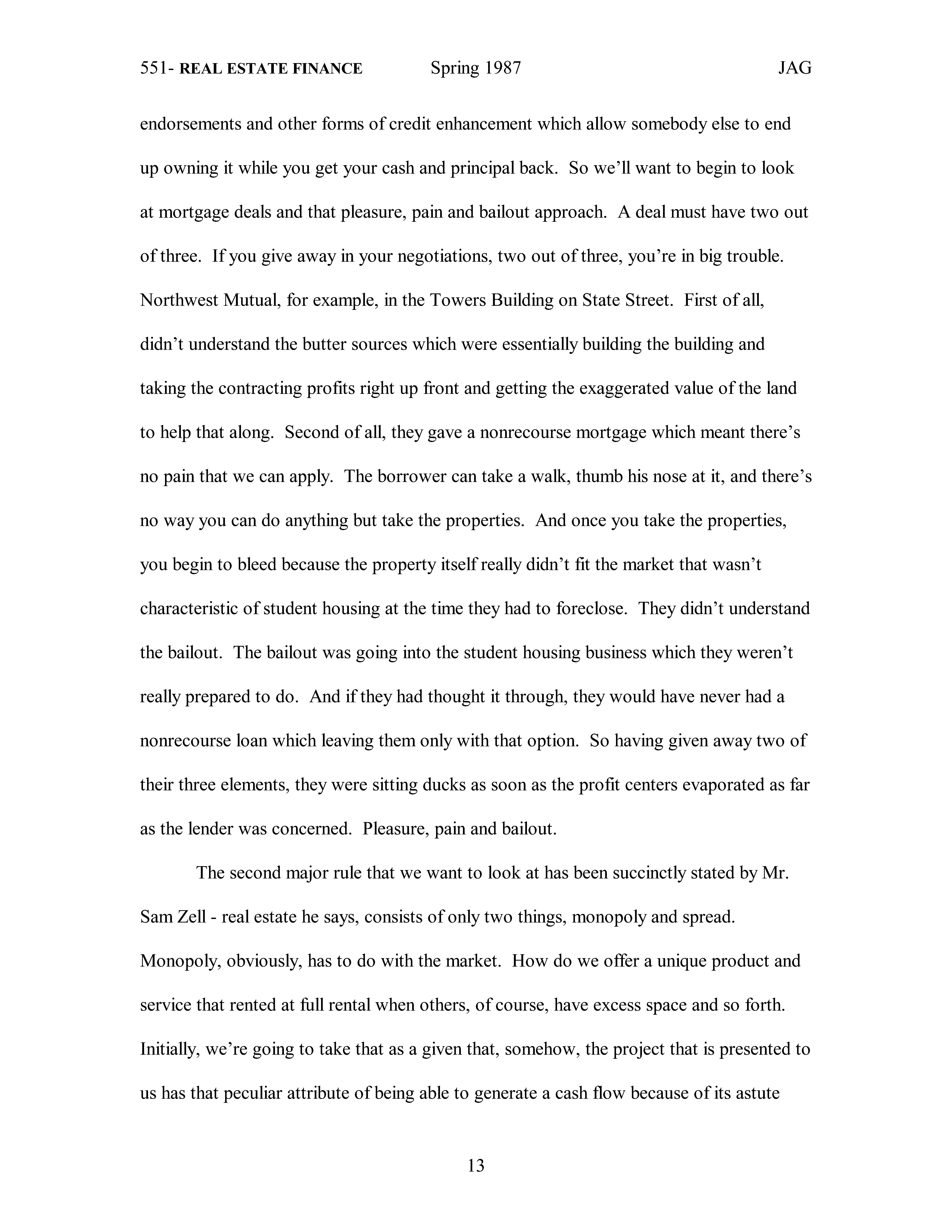 551- REAL ESTATE FINANCE Spring 1987 JAG

endorsements and other forms of credit enhancement which allow somebody else to end up owning it while you get your cash and principal back. So we'll want to begin to look at mortgage deals and that pleasure, pain and bailout approach. A deal must have two out of three. If you give away in your negotiations, two out of three, you're in big trouble. Northwest Mutual, for example, in the Towers Building on State Street. First of all, didn't understand the butter sources which were essentially building the building and taking the contracting profits right up front and getting the exaggerated value of the land to help that along. Second of all, they gave a nonrecourse mortgage which meant there's no pain that we can apply. The borrower can take a walk, thumb his nose at it, and there's no way you can do anything but take the properties. And once you take the properties, you begin to bleed because the property itself really didn't fit the market that wasn't characteristic of student housing at the time they had to foreclose. They didn't understand the bailout. The bailout was going into the student housing business which they weren't really prepared to do. And if they had thought it through, they would have never had a nonrecourse loan which leaving them only with that option. So having given away two of their three elements, they were sitting ducks as soon as the profit centers evaporated as far as the lender was concerned. Pleasure, pain and bailout.

The second major rule that we want to look at has been succinctly stated by Mr. Sam Zell - real estate he says, consists of only two things, monopoly and spread. Monopoly, obviously, has to do with the market. How do we offer a unique product and service that rented at full rental when others, of course, have excess space and so forth. Initially, we're going to take that as a given that, somehow, the project that is presented to us has that peculiar attribute of being able to generate a cash flow because of its astute

13